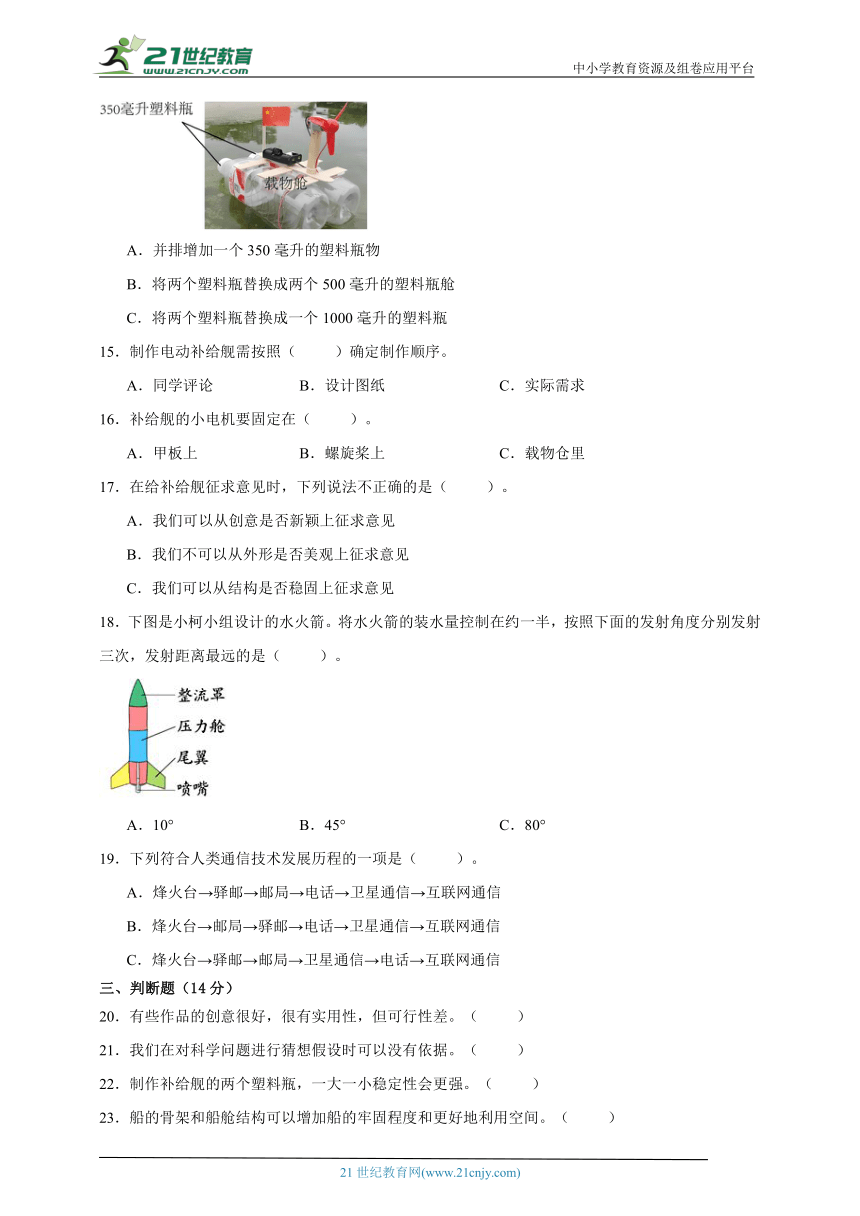 21世纪教育
www.21cnjy.com
中小学教育资源及组卷应用平台

350毫升塑料瓶
载物舱

A．并排增加一个 350 毫升的塑料瓶物

B．将两个塑料瓶替换成两个 500 毫升的塑料瓶舱

C．将两个塑料瓶替换成一个 1000 毫升的塑料瓶

15．制作电动补给舰需按照（　　）确定制作顺序。

A．同学评论　　B．设计图纸　　C．实际需求

16．补给舰的小电机要固定在（　　）。

A．甲板上　　B．螺旋桨上　　C．载物仓里

17．在给补给舰征求意见时，下列说法不正确的是（　　）。

A．我们可以从创意是否新颖上征求意见

B．我们不可以从外形是否美观上征求意见

C．我们可以从结构是否稳固上征求意见

18．下图是小柯小组设计的水火箭。将水火箭的装水量控制在约一半，按照下面的发射角度分别发射三次，发射距离最远的是（　　）。

整流罩
压力舱
尾翼
喷嘴

A．10°　　B．45°　　C．80°

19．下列符合人类通信技术发展历程的一项是（　　）。

A．烽火台→驿邮→邮局→电话→卫星通信→互联网通信

B．烽火台→邮局→驿邮→电话→卫星通信→互联网通信

C．烽火台→驿邮→邮局→卫星通信→电话→互联网通信

三、判断题（14 分）

20．有些作品的创意很好，很有实用性，但可行性差。（　　）

21．我们在对科学问题进行猜想假设时可以没有依据。（　　）

22．制作补给舰的两个塑料瓶，一大一小稳定性会更强。（　　）

23．船的骨架和船舱结构可以增加船的牢固程度和更好地利用空间。（　　）

21 世纪教育网(www.21cnjy.com)